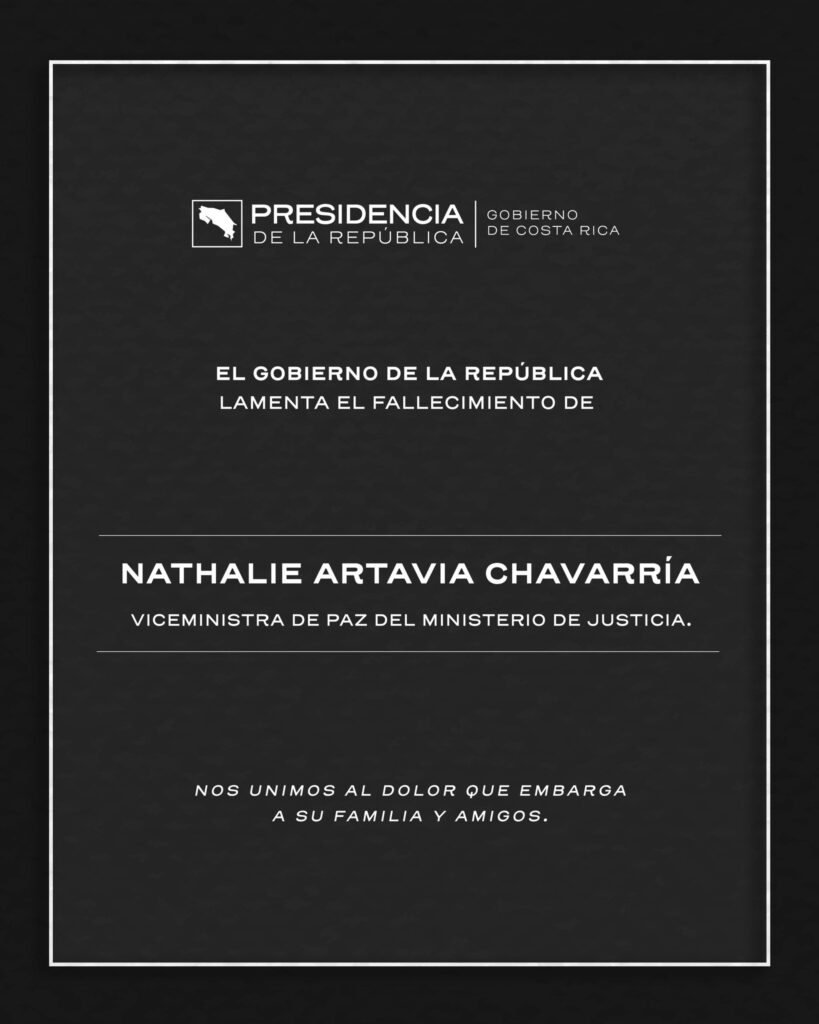 PRESIDENCIA
DE LA REPÚBLICA

GOBIERNO
DE COSTA RICA

EL GOBIERNO DE LA REPÚBLICA
LAMENTA EL FALLECIMIENTO DE

NATHALIE ARTAVIA CHAVARRÍA

VICEMINISTRA DE PAZ DEL MINISTERIO DE JUSTICIA.

NOS UNIMOS AL DOLOR QUE EMBARGA
A SU FAMILIA Y AMIGOS.